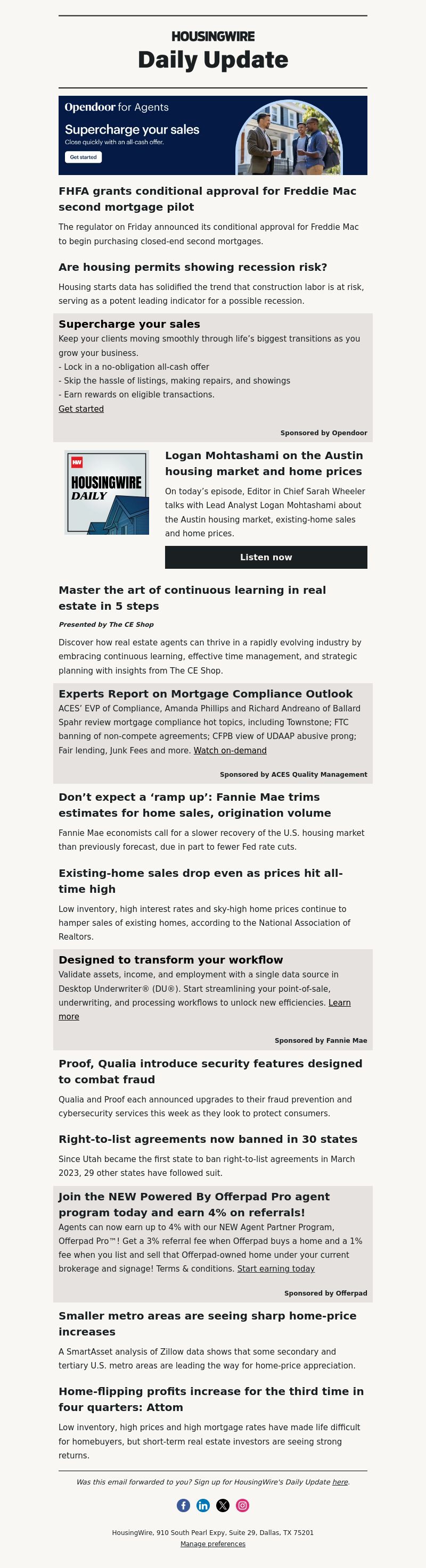 HOUSINGWIRE
Daily Update

Opendoor for Agents
Supercharge your sales
Close quickly with an all-cash offer.
Get started

FHFA grants conditional approval for Freddie Mac second mortgage pilot

The regulator on Friday announced its conditional approval for Freddie Mac to begin purchasing closed-end second mortgages.

Are housing permits showing recession risk?

Housing starts data has solidified the trend that construction labor is at risk, serving as a potent leading indicator for a possible recession.

Supercharge your sales
Keep your clients moving smoothly through life's biggest transitions as you grow your business.
- Lock in a no-obligation all-cash offer
- Skip the hassle of listings, making repairs, and showings
- Earn rewards on eligible transactions.
Get started

Sponsored by Opendoor

HW
HOUSINGWIRE
DAILY

Logan Mohtashami on the Austin housing market and home prices

On today's episode, Editor in Chief Sarah Wheeler talks with Lead Analyst Logan Mohtashami about the Austin housing market, existing-home sales and home prices.

Listen now

Master the art of continuous learning in real estate in 5 steps

Presented by The CE Shop

Discover how real estate agents can thrive in a rapidly evolving industry by embracing continuous learning, effective time management, and strategic planning with insights from The CE Shop.

Experts Report on Mortgage Compliance Outlook
ACES' EVP of Compliance, Amanda Phillips and Richard Andreano of Ballard Spahr review mortgage compliance hot topics, including Townstone; FTC banning of non-compete agreements; CFPB view of UDAAP abusive prong; Fair lending, Junk Fees and more. Watch on-demand

Sponsored by ACES Quality Management

Don't expect a 'ramp up': Fannie Mae trims estimates for home sales, origination volume

Fannie Mae economists call for a slower recovery of the U.S. housing market than previously forecast, due in part to fewer Fed rate cuts.

Existing-home sales drop even as prices hit all-time high

Low inventory, high interest rates and sky-high home prices continue to hamper sales of existing homes, according to the National Association of Realtors.

Designed to transform your workflow
Validate assets, income, and employment with a single data source in Desktop Underwriter® (DU®). Start streamlining your point-of-sale, underwriting, and processing workflows to unlock new efficiencies. Learn more

Sponsored by Fannie Mae

Proof, Qualia introduce security features designed to combat fraud

Qualia and Proof each announced upgrades to their fraud prevention and cybersecurity services this week as they look to protect consumers.

Right-to-list agreements now banned in 30 states

Since Utah became the first state to ban right-to-list agreements in March 2023, 29 other states have followed suit.

Join the NEW Powered By Offerpad Pro agent program today and earn 4% on referrals!
Agents can now earn up to 4% with our NEW Agent Partner Program, Offerpad Pro™! Get a 3% referral fee when Offerpad buys a home and a 1% fee when you list and sell that Offerpad-owned home under your current brokerage and signage! Terms & conditions. Start earning today

Sponsored by Offerpad

Smaller metro areas are seeing sharp home-price increases

A SmartAsset analysis of Zillow data shows that some secondary and tertiary U.S. metro areas are leading the way for home-price appreciation.

Home-flipping profits increase for the third time in four quarters: Attom

Low inventory, high prices and high mortgage rates have made life difficult for homebuyers, but short-term real estate investors are seeing strong returns.

Was this email forwarded to you? Sign up for HousingWire's Daily Update here.

HousingWire, 910 South Pearl Expy, Suite 29, Dallas, TX 75201
Manage preferences